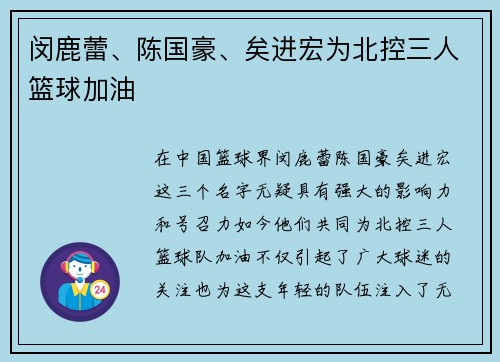 闵鹿蕾、陈国豪、矣进宏为北控三人篮球加油

在中国篮球界闵鹿蕾陈国豪矣进宏这三个名字无疑具有强大的影响力和号召力如今他们共同为北控三人篮球队加油不仅引起了广大球迷的关注也为这支年轻的队伍注入了无

24